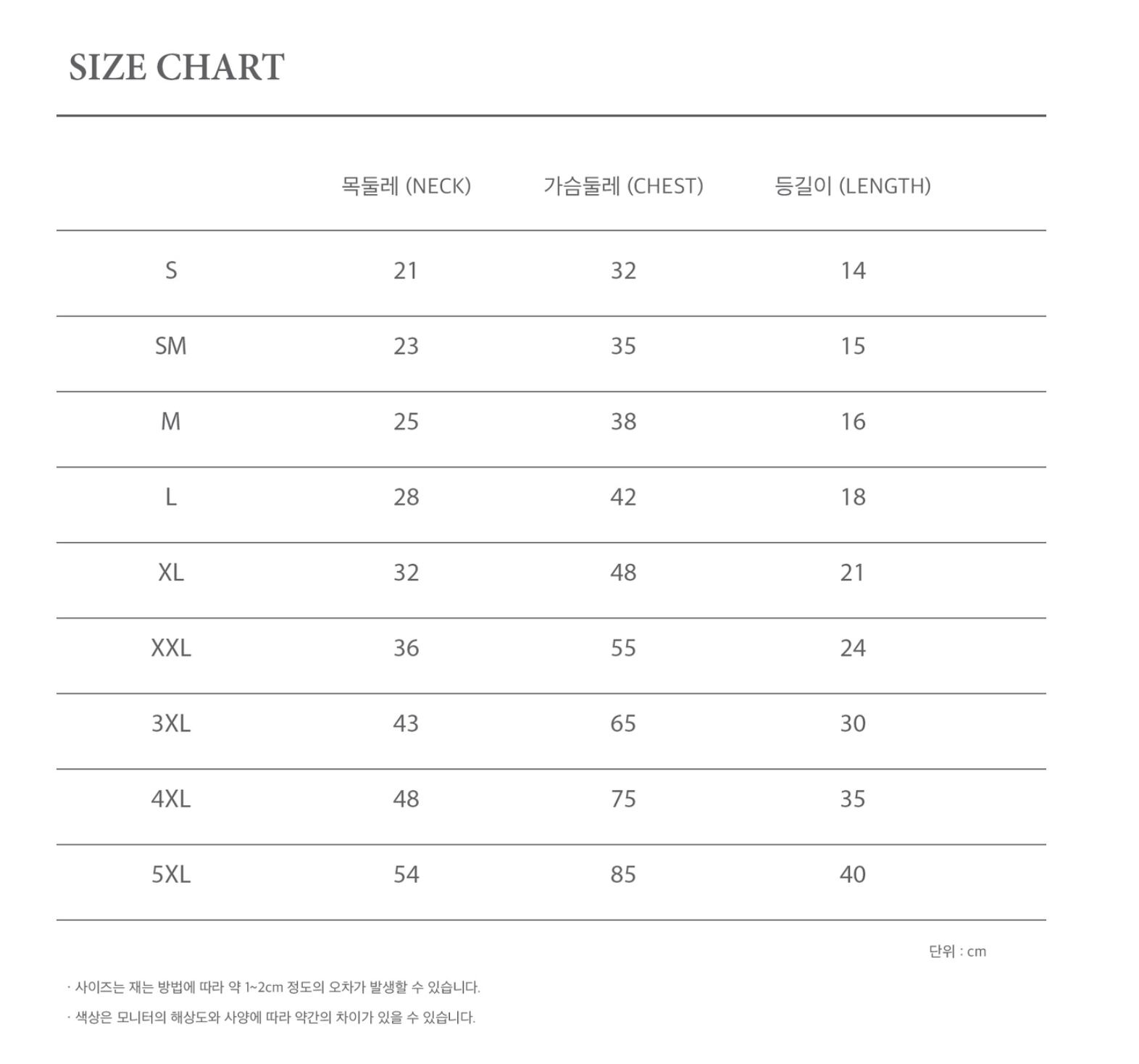 SIZE CHART

| | 목둘레 (NECK) | 가슴둘레 (CHEST) | 등길이 (LENGTH) |
|---|---|---|---|
| S | 21 | 32 | 14 |
| SM | 23 | 35 | 15 |
| M | 25 | 38 | 16 |
| L | 28 | 42 | 18 |
| XL | 32 | 48 | 21 |
| XXL | 36 | 55 | 24 |
| 3XL | 43 | 65 | 30 |
| 4XL | 48 | 75 | 35 |
| 5XL | 54 | 85 | 40 |

단위 : cm

· 사이즈는 재는 방법에 따라 약 1~2cm 정도의 오차가 발생할 수 있습니다.

· 색상은 모니터의 해상도와 사양에 따라 약간의 차이가 있을 수 있습니다.